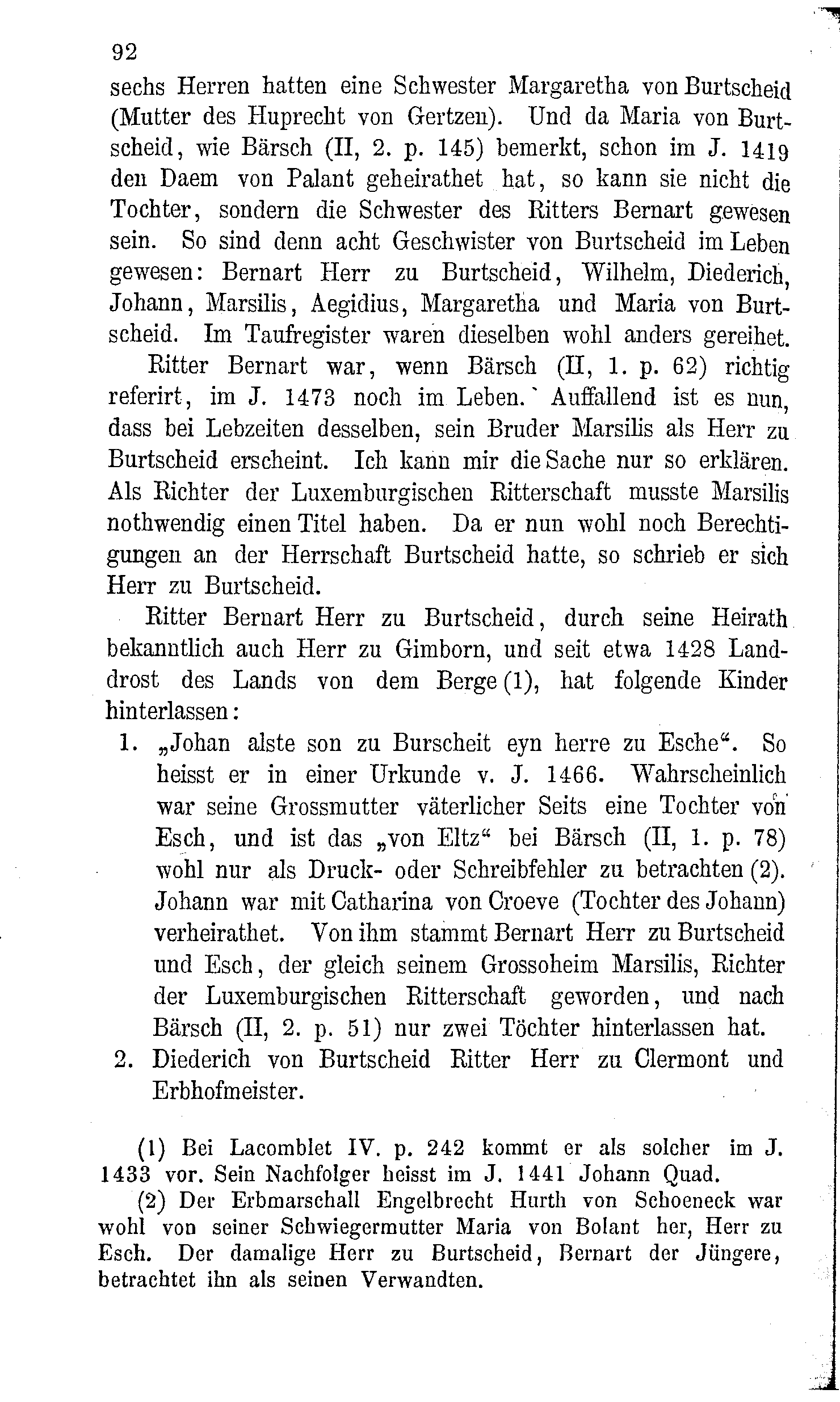 92

sechs Herren hatten eine Schwester Margaretha von Burtscheid (Mutter des Huprecht von Gertzen). Und da Maria von Burtscheid, wie Bärsch (II, 2. p. 145) bemerkt, schon im J. 1419 den Daem von Palant geheirathet hat, so kann sie nicht die Tochter, sondern die Schwester des Ritters Bernart gewesen sein. So sind denn acht Geschwister von Burtscheid im Leben gewesen: Bernart Herr zu Burtscheid, Wilhelm, Diederich, Johann, Marsilis, Aegidius, Margaretha und Maria von Burtscheid. Im Taufregister waren dieselben wohl anders gereihet.

Ritter Bernart war, wenn Bärsch (II, 1. p. 62) richtig referirt, im J. 1473 noch im Leben. Auffallend ist es nun, dass bei Lebzeiten desselben, sein Bruder Marsilis als Herr zu Burtscheid erscheint. Ich kann mir die Sache nur so erklären. Als Richter der Luxemburgischen Ritterschaft musste Marsilis nothwendig einen Titel haben. Da er nun wohl noch Berechtigungen an der Herrschaft Burtscheid hatte, so schrieb er sich Herr zu Burtscheid.

Ritter Bernart Herr zu Burtscheid, durch seine Heirath bekanntlich auch Herr zu Gimborn, und seit etwa 1428 Landdrost des Lands von dem Berge (1), hat folgende Kinder hinterlassen:

1. „Johan alste son zu Burscheit eyn herre zu Esche“. So heisst er in einer Urkunde v. J. 1466. Wahrscheinlich war seine Grossmutter väterlicher Seits eine Tochter von Esch, und ist das „von Eltz“ bei Bärsch (II, 1. p. 78) wohl nur als Druck- oder Schreibfehler zu betrachten (2). Johann war mit Catharina von Croeve (Tochter des Johann) verheirathet. Von ihm stammt Bernart Herr zu Burtscheid und Esch, der gleich seinem Grossoheim Marsilis, Richter der Luxemburgischen Ritterschaft geworden, und nach Bärsch (II, 2. p. 51) nur zwei Töchter hinterlassen hat.
2. Diederich von Burtscheid Ritter Herr zu Clermont und Erbhofmeister.

(1) Bei Lacomblet IV. p. 242 kommt er als solcher im J. 1433 vor. Sein Nachfolger heisst im J. 1441 Johann Quad.

(2) Der Erbmarschall Engelbrecht Hurth von Schoeneck war wohl von seiner Schwiegermutter Maria von Bolant her, Herr zu Esch. Der damalige Herr zu Burtscheid, Bernart der Jüngere, betrachtet ihn als seinen Verwandten.